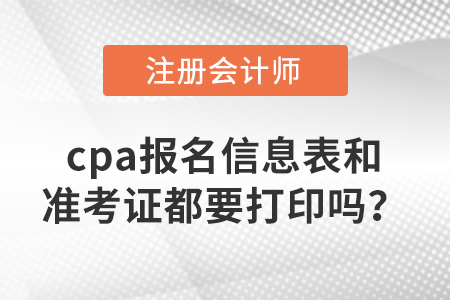 注册会计师

cpa报名信息表和准考证都要打印吗？